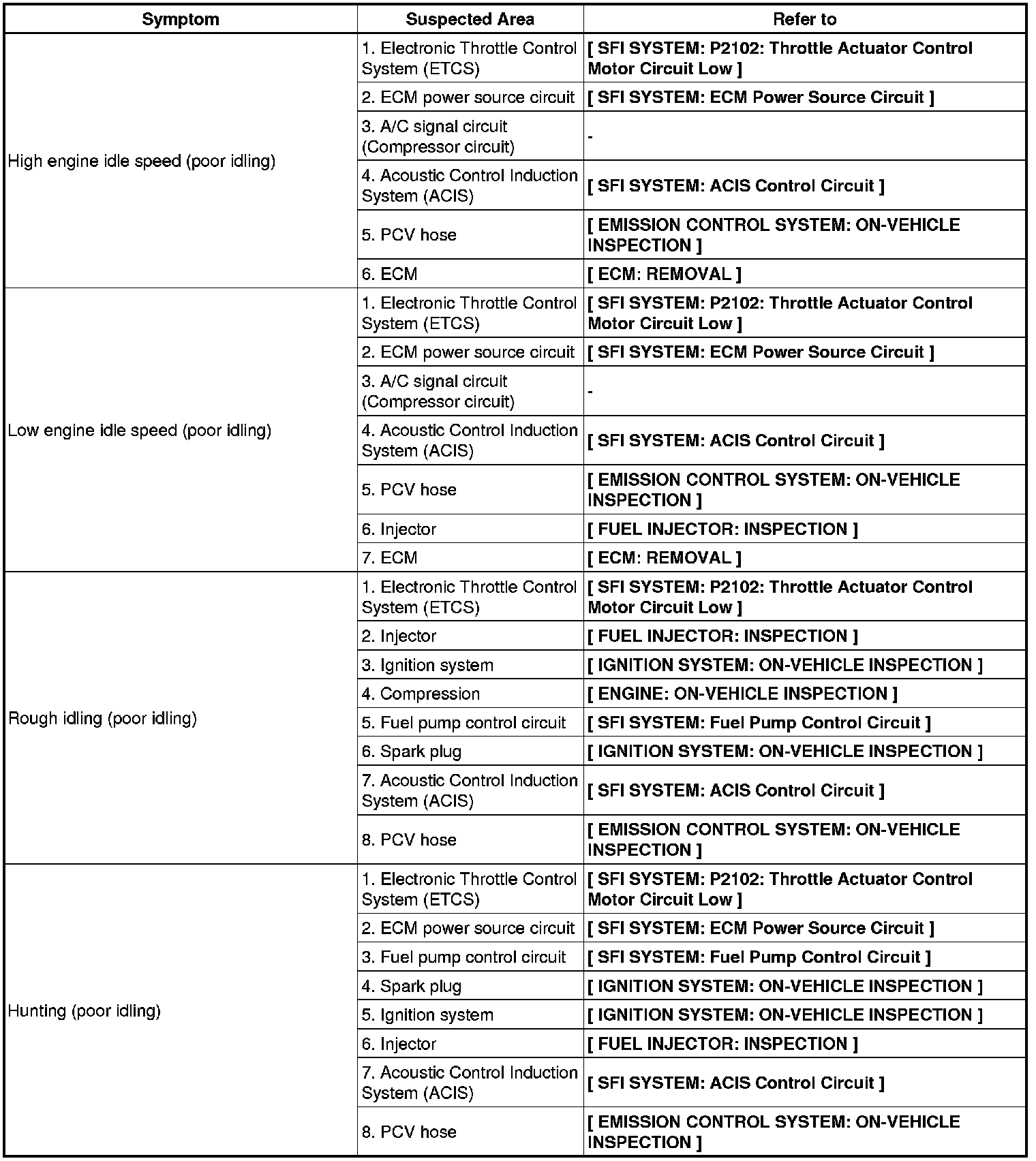 | Symptom | Suspected Area | Refer to |
|---|---|---|
| High engine idle speed (poor idling) | 1. Electronic Throttle Control System (ETCS) | [ SFI SYSTEM: P2102: Throttle Actuator Control Motor Circuit Low ] |
| | 2. ECM power source circuit | [ SFI SYSTEM: ECM Power Source Circuit ] |
| | 3. A/C signal circuit (Compressor circuit) | - |
| | 4. Acoustic Control Induction System (ACIS) | [ SFI SYSTEM: ACIS Control Circuit ] |
| | 5. PCV hose | [ EMISSION CONTROL SYSTEM: ON-VEHICLE INSPECTION ] |
| | 6. ECM | [ ECM: REMOVAL ] |
| Low engine idle speed (poor idling) | 1. Electronic Throttle Control System (ETCS) | [ SFI SYSTEM: P2102: Throttle Actuator Control Motor Circuit Low ] |
| | 2. ECM power source circuit | [ SFI SYSTEM: ECM Power Source Circuit ] |
| | 3. A/C signal circuit (Compressor circuit) | - |
| | 4. Acoustic Control Induction System (ACIS) | [ SFI SYSTEM: ACIS Control Circuit ] |
| | 5. PCV hose | [ EMISSION CONTROL SYSTEM: ON-VEHICLE INSPECTION ] |
| | 6. Injector | [ FUEL INJECTOR: INSPECTION ] |
| | 7. ECM | [ ECM: REMOVAL ] |
| Rough idling (poor idling) | 1. Electronic Throttle Control System (ETCS) | [ SFI SYSTEM: P2102: Throttle Actuator Control Motor Circuit Low ] |
| | 2. Injector | [ FUEL INJECTOR: INSPECTION ] |
| | 3. Ignition system | [ IGNITION SYSTEM: ON-VEHICLE INSPECTION ] |
| | 4. Compression | [ ENGINE: ON-VEHICLE INSPECTION ] |
| | 5. Fuel pump control circuit | [ SFI SYSTEM: Fuel Pump Control Circuit ] |
| | 6. Spark plug | [ IGNITION SYSTEM: ON-VEHICLE INSPECTION ] |
| | 7. Acoustic Control Induction System (ACIS) | [ SFI SYSTEM: ACIS Control Circuit ] |
| | 8. PCV hose | [ EMISSION CONTROL SYSTEM: ON-VEHICLE INSPECTION ] |
| Hunting (poor idling) | 1. Electronic Throttle Control System (ETCS) | [ SFI SYSTEM: P2102: Throttle Actuator Control Motor Circuit Low ] |
| | 2. ECM power source circuit | [ SFI SYSTEM: ECM Power Source Circuit ] |
| | 3. Fuel pump control circuit | [ SFI SYSTEM: Fuel Pump Control Circuit ] |
| | 4. Spark plug | [ IGNITION SYSTEM: ON-VEHICLE INSPECTION ] |
| | 5. Ignition system | [ IGNITION SYSTEM: ON-VEHICLE INSPECTION ] |
| | 6. Injector | [ FUEL INJECTOR: INSPECTION ] |
| | 7. Acoustic Control Induction System (ACIS) | [ SFI SYSTEM: ACIS Control Circuit ] |
| | 8. PCV hose | [ EMISSION CONTROL SYSTEM: ON-VEHICLE INSPECTION ] |